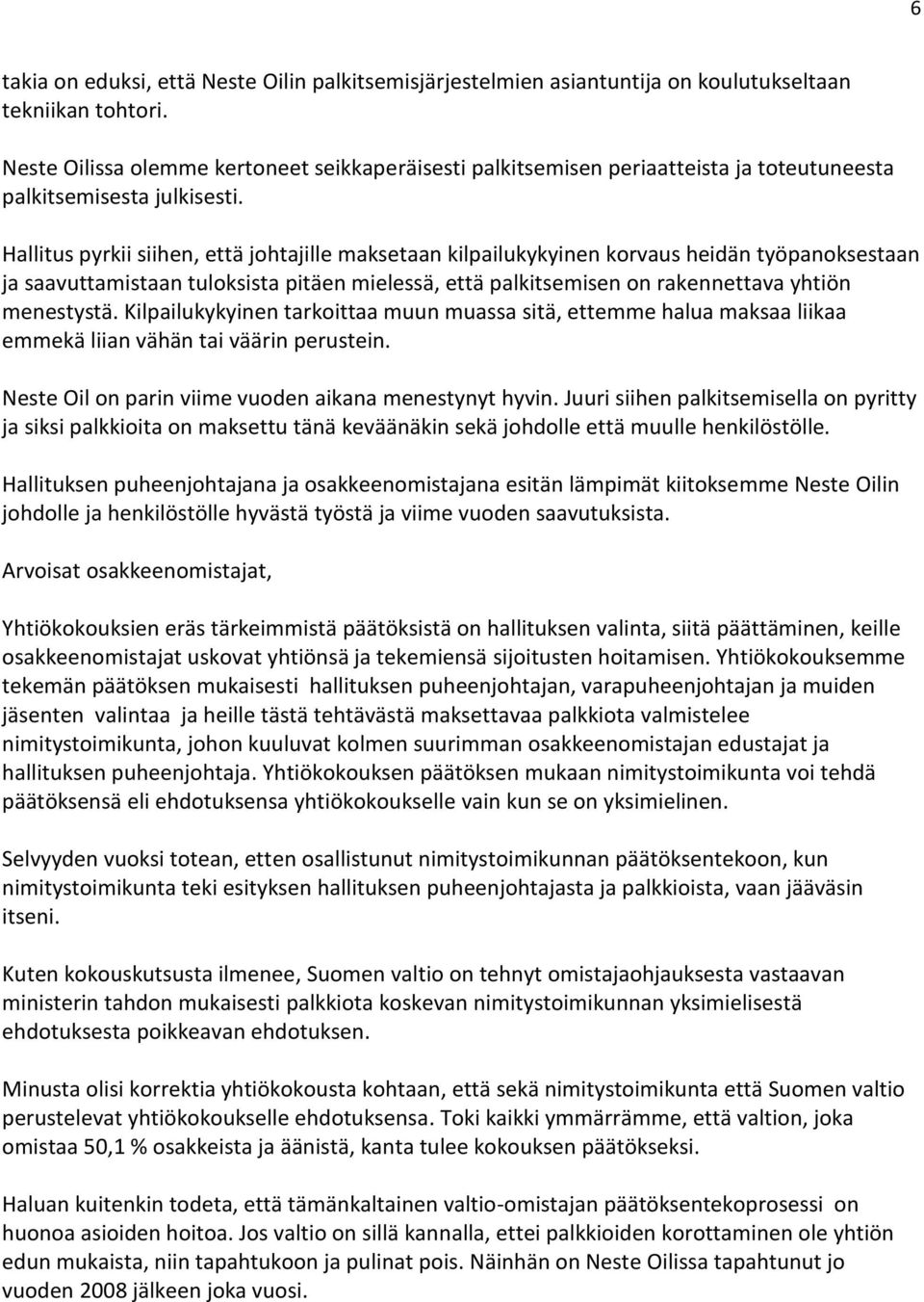 6

takia on eduksi, että Neste Oilin palkitsemisjärjestelmien asiantuntija on koulutukseltaan tekniikan tohtori.

Neste Oilissa olemme kertoneet seikkaperäisesti palkitsemisen periaatteista ja toteutuneesta palkitsemisesta julkisesti.

Hallitus pyrkii siihen, että johtajille maksetaan kilpailukykyinen korvaus heidän työpanoksestaan ja saavuttamistaan tuloksista pitäen mielessä, että palkitsemisen on rakennettava yhtiön menestystä. Kilpailukykyinen tarkoittaa muun muassa sitä, ettemme halua maksaa liikaa emmekä liian vähän tai väärin perustein.

Neste Oil on parin viime vuoden aikana menestynyt hyvin. Juuri siihen palkitsemisella on pyritty ja siksi palkkioita on maksettu tänä keväänäkin sekä johdolle että muulle henkilöstölle.

Hallituksen puheenjohtajana ja osakkeenomistajana esitän lämpimät kiitoksemme Neste Oilin johdolle ja henkilöstölle hyvästä työstä ja viime vuoden saavutuksista.

Arvoisat osakkeenomistajat,

Yhtiökokouksien eräs tärkeimmistä päätöksistä on hallituksen valinta, siitä päättäminen, keille osakkeenomistajat uskovat yhtiönsä ja tekemiensä sijoitusten hoitamisen. Yhtiökokouksemme tekemän päätöksen mukaisesti hallituksen puheenjohtajan, varapuheenjohtajan ja muiden jäsenten valintaa ja heille tästä tehtävästä maksettavaa palkkiota valmistelee nimitystoimikunta, johon kuuluvat kolmen suurimman osakkeenomistajan edustajat ja hallituksen puheenjohtaja. Yhtiökokouksen päätöksen mukaan nimitystoimikunta voi tehdä päätöksensä eli ehdotuksensa yhtiökokoukselle vain kun se on yksimielinen.

Selvyyden vuoksi totean, etten osallistunut nimitystoimikunnan päätöksentekoon, kun nimitystoimikunta teki esityksen hallituksen puheenjohtajasta ja palkkioista, vaan jääväsin itseni.

Kuten kokouskutsusta ilmenee, Suomen valtio on tehnyt omistajaohjauksesta vastaavan ministerin tahdon mukaisesti palkkiota koskevan nimitystoimikunnan yksimielisestä ehdotuksesta poikkeavan ehdotuksen.

Minusta olisi korrektia yhtiökokousta kohtaan, että sekä nimitystoimikunta että Suomen valtio perustelevat yhtiökokoukselle ehdotuksensa. Toki kaikki ymmärrämme, että valtion, joka omistaa 50,1 % osakkeista ja äänistä, kanta tulee kokouksen päätökseksi.

Haluan kuitenkin todeta, että tämänkaltainen valtio-omistajan päätöksentekoprosessi on huonoa asioiden hoitoa. Jos valtio on sillä kannalla, ettei palkkioiden korottaminen ole yhtiön edun mukaista, niin tapahtukoon ja pulinat pois. Näinhän on Neste Oilissa tapahtunut jo vuoden 2008 jälkeen joka vuosi.